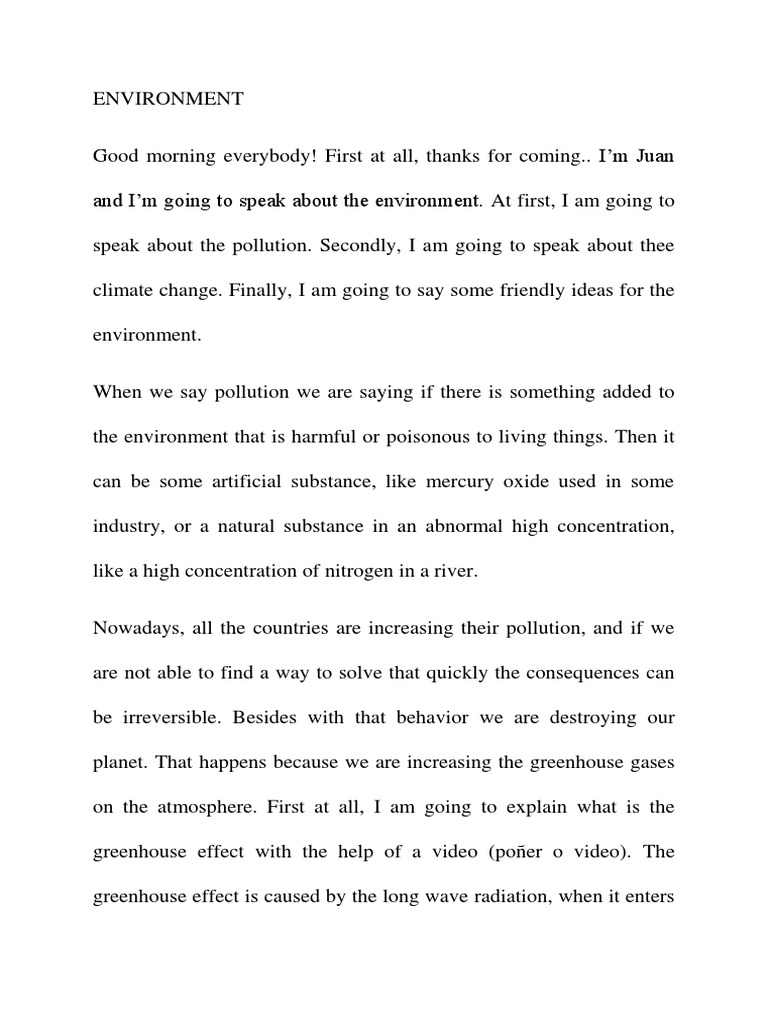 ENVIRONMENT

Good morning everybody! First at all, thanks for coming.. I'm Juan and I'm going to speak about the environment. At first, I am going to speak about the pollution. Secondly, I am going to speak about thee climate change. Finally, I am going to say some friendly ideas for the environment.

When we say pollution we are saying if there is something added to the environment that is harmful or poisonous to living things. Then it can be some artificial substance, like mercury oxide used in some industry, or a natural substance in an abnormal high concentration, like a high concentration of nitrogen in a river.

Nowadays, all the countries are increasing their pollution, and if we are not able to find a way to solve that quickly the consequences can be irreversible. Besides with that behavior we are destroying our planet. That happens because we are increasing the greenhouse gases on the atmosphere. First at all, I am going to explain what is the greenhouse effect with the help of a video (poñer o video). The greenhouse effect is caused by the long wave radiation, when it enters